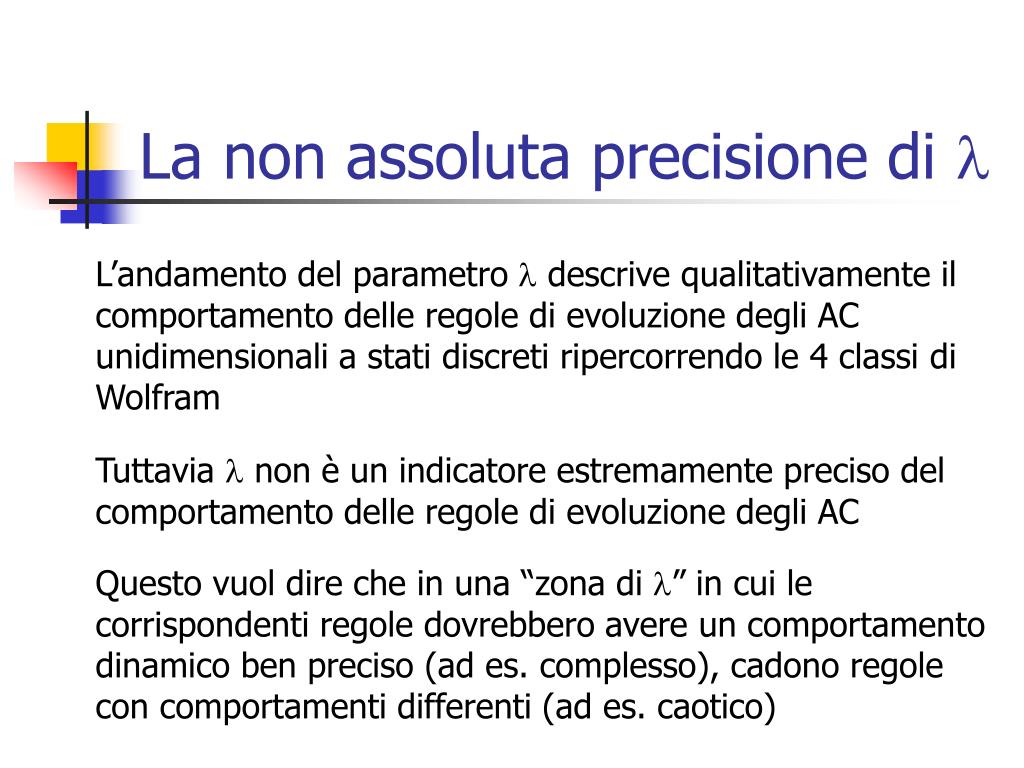 La non assoluta precisione di $\lambda$

L’andamento del parametro $\lambda$ descrive qualitativamente il comportamento delle regole di evoluzione degli AC unidimensionali a stati discreti ripercorrendo le 4 classi di Wolfram

Tuttavia $\lambda$ non è un indicatore estremamente preciso del comportamento delle regole di evoluzione degli AC

Questo vuol dire che in una “zona di $\lambda$” in cui le corrispondenti regole dovrebbero avere un comportamento dinamico ben preciso (ad es. complesso), cadono regole con comportamenti differenti (ad es. caotico)